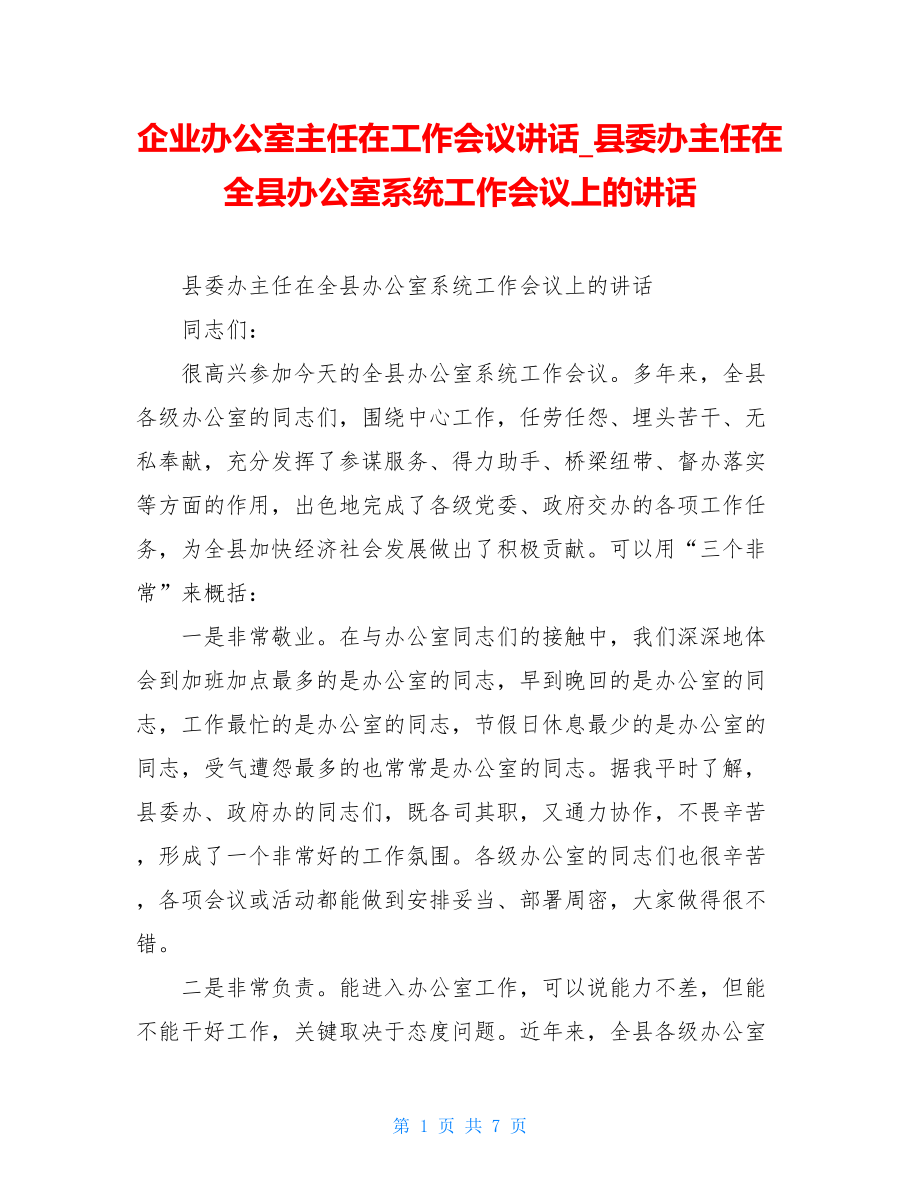 企业办公室主任在工作会议讲话_县委办主任在全县办公室系统工作会议上的讲话

县委办主任在全县办公室系统工作会议上的讲话

同志们：

很高兴参加今天的全县办公室系统工作会议。多年来，全县各级办公室的同志们，围绕中心工作，任劳任怨、埋头苦干、无私奉献，充分发挥了参谋服务、得力助手、桥梁纽带、督办落实等方面的作用，出色地完成了各级党委、政府交办的各项工作任务，为全县加快经济社会发展做出了积极贡献。可以用“三个非常”来概括：

一是非常敬业。在与办公室同志们的接触中，我们深深地体会到加班加点最多的是办公室的同志，早到晚回的是办公室的同志，工作最忙的是办公室的同志，节假日休息最少的是办公室的同志，受气遭怨最多的也常常是办公室的同志。据我平时了解，县委办、政府办的同志们，既各司其职，又通力协作，不畏辛苦，形成了一个非常好的工作氛围。各级办公室的同志们也很辛苦，各项会议或活动都能做到安排妥当、部署周密，大家做得很不错。

二是非常负责。能进入办公室工作，可以说能力不差，但能不能干好工作，关键取决于态度问题。近年来，全县各级办公室

第 1 页 共 7 页